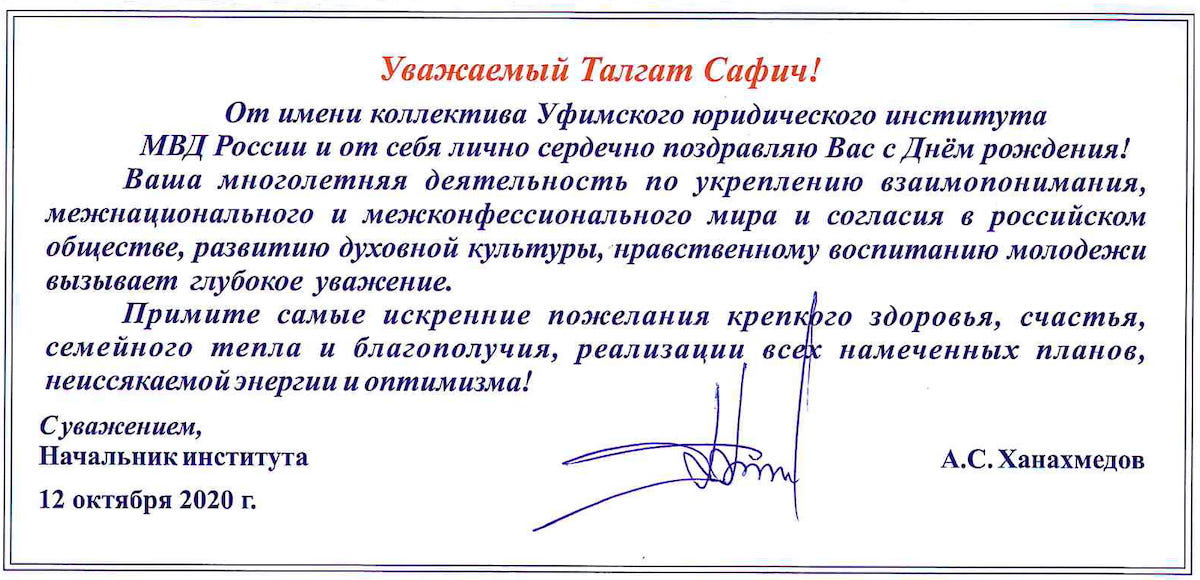 Уважаемый Талгат Сафич!

От имени коллектива Уфимского юридического института МВД России и от себя лично сердечно поздравляю Вас с Днём рождения!

Ваша многолетняя деятельность по укреплению взаимопонимания, межнационального и межконфессионального мира и согласия в российском обществе, развитию духовной культуры, нравственному воспитанию молодежи вызывает глубокое уважение.

Примите самые искренние пожелания крепкого здоровья, счастья, семейного тепла и благополучия, реализации всех намеченных планов, неиссякаемой энергии и оптимизма!

С уважением,
Начальник института

А.С. Ханахмедов

12 октября 2020 г.